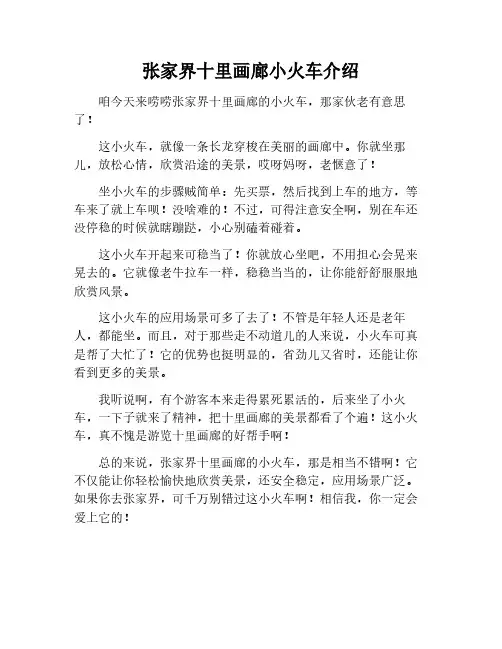 张家界十里画廊小火车介绍

咱今天来唠唠张家界十里画廊的小火车，那家伙老有意思了！

这小火车，就像一条长龙穿梭在美丽的画廊中。你就坐那儿，放松心情，欣赏沿途的美景，哎呀妈呀，老惬意了！

坐小火车的步骤贼简单：先买票，然后找到上车的地方，等车来了就上车呗！没啥难的！不过，可得注意安全啊，别在车还没停稳的时候就瞎蹦跶，小心别磕着碰着。

这小火车开起来可稳当了！你就放心坐吧，不用担心会晃来晃去的。它就像老牛拉车一样，稳稳当当的，让你能舒舒服服地欣赏风景。

这小火车的应用场景可多了去了！不管是年轻人还是老年人，都能坐。而且，对于那些走不动道儿的人来说，小火车可真是帮了大忙了！它的优势也挺明显的，省劲儿又省时，还能让你看到更多的美景。

我听说啊，有个游客本来走得累死累活的，后来坐了小火车，一下子就来了精神，把十里画廊的美景都看了个遍！这小火车，真不愧是游览十里画廊的好帮手啊！

总的来说，张家界十里画廊的小火车，那是相当不错啊！它不仅能让你轻松愉快地欣赏美景，还安全稳定，应用场景广泛。如果你去张家界，可千万别错过这小火车啊！相信我，你一定会爱上它的！